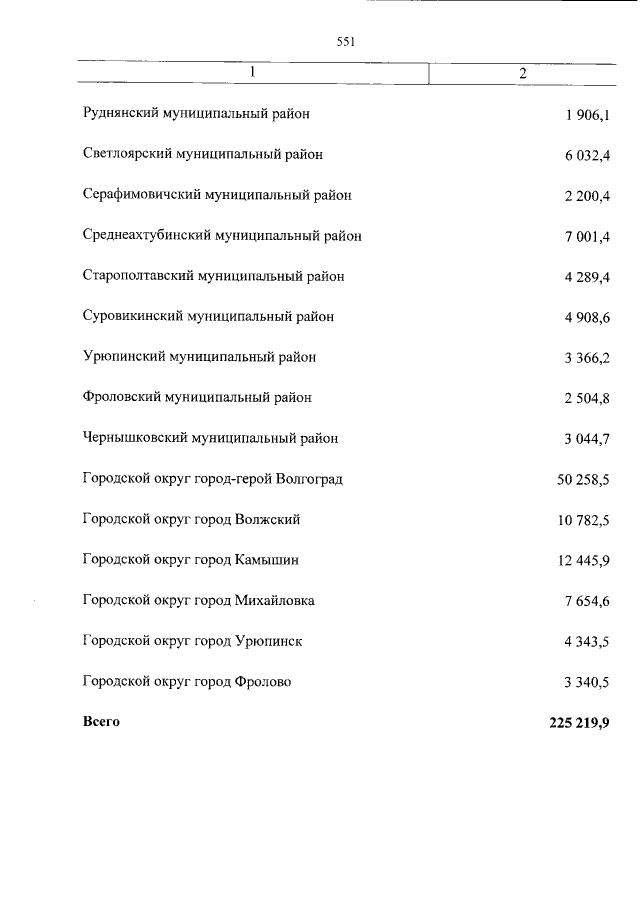 551

| 1 | 2 |
|---|---|
| Руднянский муниципальный район | 1 906,1 |
| Светлоярский муниципальный район | 6 032,4 |
| Серафимовичский муниципальный район | 2 200,4 |
| Среднеахтубинский муниципальный район | 7 001,4 |
| Старополтавский муниципальный район | 4 289,4 |
| Суровикинский муниципальный район | 4 908,6 |
| Урюпинский муниципальный район | 3 366,2 |
| Фроловский муниципальный район | 2 504,8 |
| Чернышковский муниципальный район | 3 044,7 |
| Городской округ город-герой Волгоград | 50 258,5 |
| Городской округ город Волжский | 10 782,5 |
| Городской округ город Камышин | 12 445,9 |
| Городской округ город Михайловка | 7 654,6 |
| Городской округ город Урюпинск | 4 343,5 |
| Городской округ город Фролово | 3 340,5 |
| **Всего** | **225 219,9** |